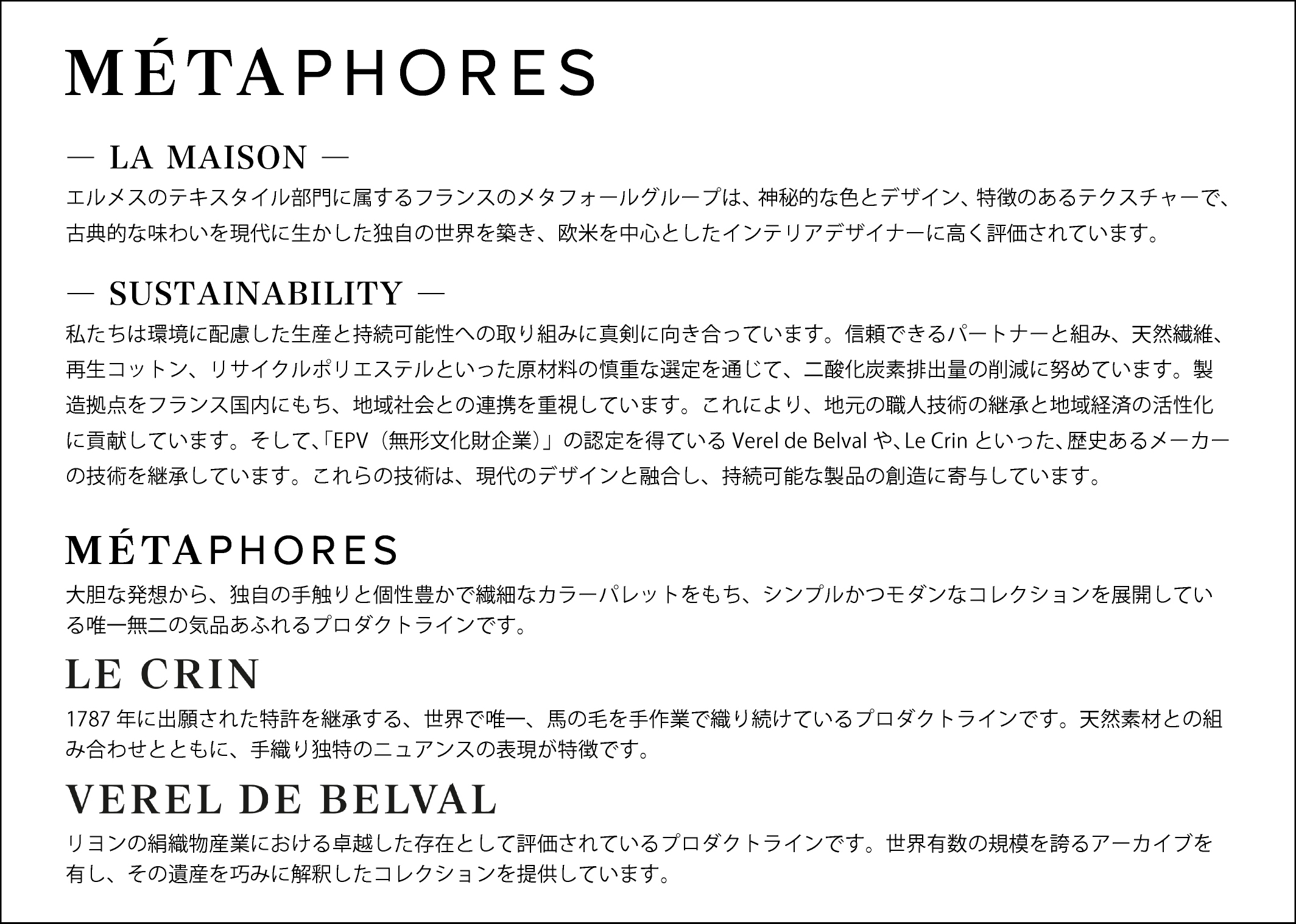 MÉTAPHORES

— LA MAISON —

エルメスのテキスタイル部門に属するフランスのメタフォールグループは、神秘的な色とデザイン、特徴のあるテクスチャーで、古典的な味わいを現代に生かした独自の世界を築き、欧米を中心としたインテリアデザイナーに高く評価されています。

— SUSTAINABILITY —

私たちは環境に配慮した生産と持続可能性への取り組みに真剣に向き合っています。信頼できるパートナーと組み、天然繊維、再生コットン、リサイクルポリエステルといった原材料の慎重な選定を通じて、二酸化炭素排出量の削減に努めています。製造拠点をフランス国内にもち、地域社会との連携を重視しています。これにより、地元の職人技術の継承と地域経済の活性化に貢献しています。そして、「EPV（無形文化財企業）」の認定を得ているVerel de Belvalや、Le Crinといった、歴史あるメーカーの技術を継承しています。これらの技術は、現代のデザインと融合し、持続可能な製品の創造に寄与しています。

MÉTAPHORES

大胆な発想から、独自の手触りと個性豊かで繊細なカラーパレットをもち、シンプルかつモダンなコレクションを展開している唯一無二の気品あふれるプロダクトラインです。

LE CRIN

1787年に出願された特許を継承する、世界で唯一、馬の毛を手作業で織り続けているプロダクトラインです。天然素材との組み合わせとともに、手織り独特のニュアンスの表現が特徴です。

VEREL DE BELVAL

リヨンの絹織物産業における卓越した存在として評価されているプロダクトラインです。世界有数の規模を誇るアーカイブを有し、その遺産を巧みに解釈したコレクションを提供しています。